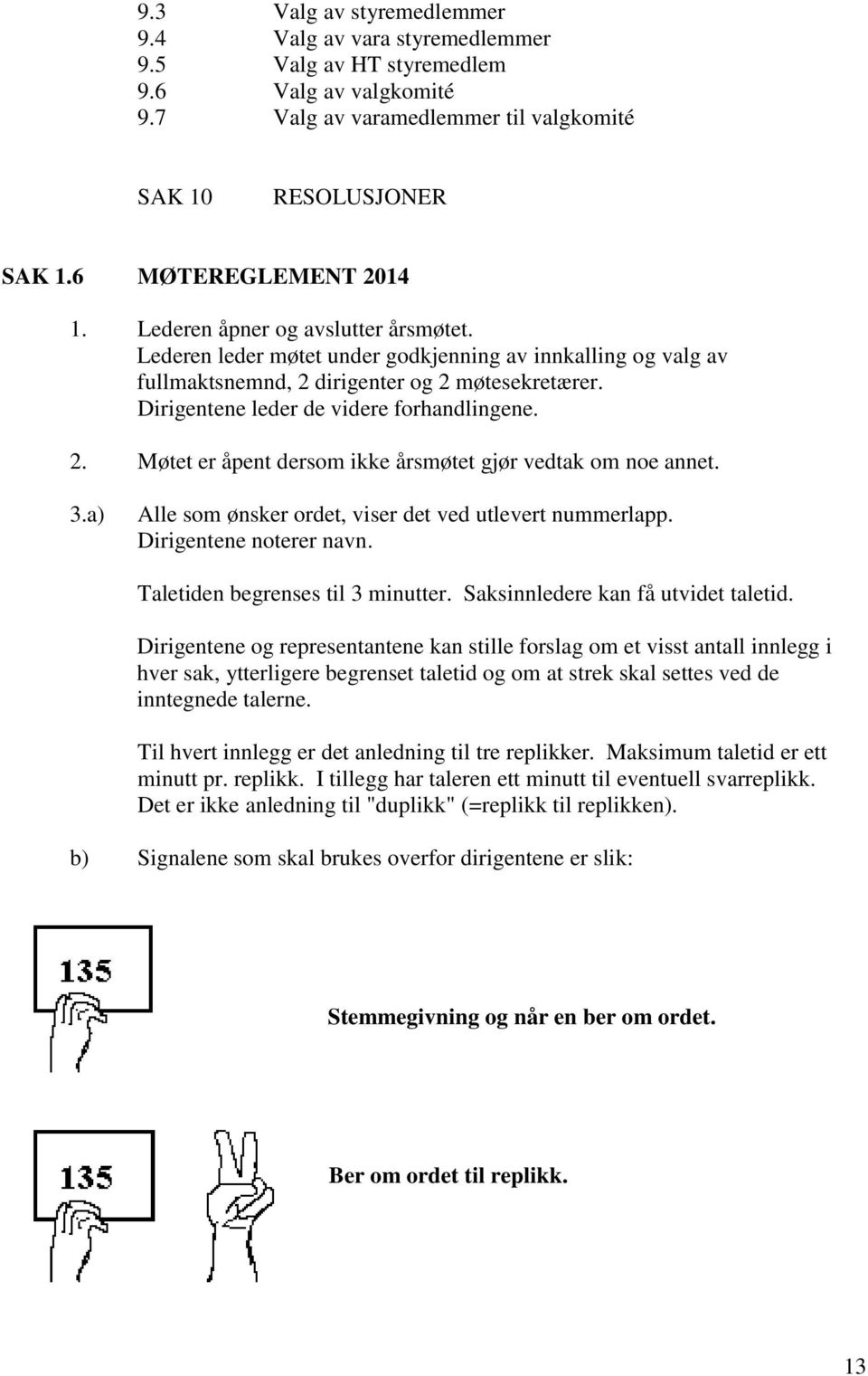 9.3 Valg av styremedlemmer
9.4 Valg av vara styremedlemmer
9.5 Valg av HT styremedlem
9.6 Valg av valgkomité
9.7 Valg av varamedlemmer til valgkomité

SAK 10 RESOLUSJONER

SAK 1.6 MØTEREGLEMENT 2014

1. Lederen åpner og avslutter årsmøtet.
Lederen leder møtet under godkjenning av innkalling og valg av fullmaktsnemnd, 2 dirigenter og 2 møtesekretærer.
Dirigentene leder de videre forhandlingene.

2. Møtet er åpent dersom ikke årsmøtet gjør vedtak om noe annet.

3.a) Alle som ønsker ordet, viser det ved utlevert nummerlapp.
Dirigentene noterer navn.

Taletiden begrenses til 3 minutter. Saksinnledere kan få utvidet taletid.

Dirigentene og representantene kan stille forslag om et visst antall innlegg i hver sak, ytterligere begrenset taletid og om at strek skal settes ved de inntegnede talerne.

Til hvert innlegg er det anledning til tre replikker. Maksimum taletid er ett minutt pr. replikk. I tillegg har taleren ett minutt til eventuell svarreplikk.
Det er ikke anledning til "duplikk" (=replikk til replikken).

b) Signalene som skal brukes overfor dirigentene er slik:

135

Stemmegivning og når en ber om ordet.

135

Ber om ordet til replikk.

13